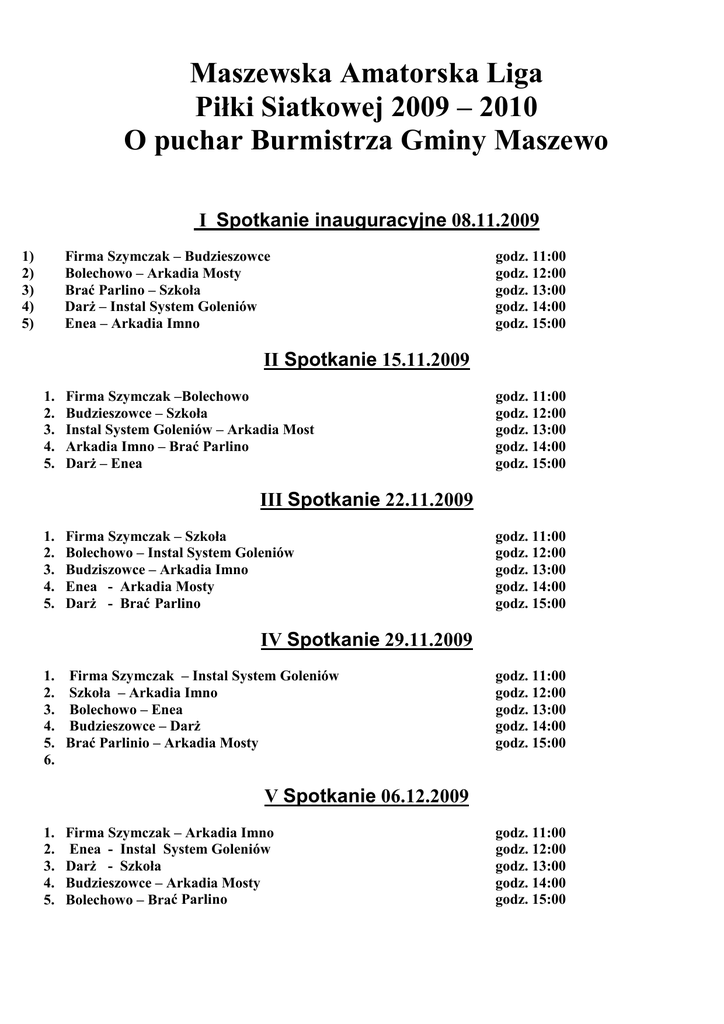 Maszewska Amatorska Liga
Piłki Siatkowej 2009 – 2010
O puchar Burmistrza Gminy Maszewo

I Spotkanie inauguracyjne 08.11.2009

1) Firma Szymczak – Budzieszowce godz. 11:00
2) Bolechowo – Arkadia Mosty godz. 12:00
3) Brać Parlino – Szkoła godz. 13:00
4) Darż – Instal System Goleniów godz. 14:00
5) Enea – Arkadia Imno godz. 15:00

II Spotkanie 15.11.2009

1. Firma Szymczak –Bolechowo godz. 11:00
2. Budzieszowce – Szkoła godz. 12:00
3. Instal System Goleniów – Arkadia Most godz. 13:00
4. Arkadia Imno – Brać Parlino godz. 14:00
5. Darż – Enea godz. 15:00

III Spotkanie 22.11.2009

1. Firma Szymczak – Szkoła godz. 11:00
2. Bolechowo – Instal System Goleniów godz. 12:00
3. Budziszowce – Arkadia Imno godz. 13:00
4. Enea - Arkadia Mosty godz. 14:00
5. Darż - Brać Parlino godz. 15:00

IV Spotkanie 29.11.2009

1. Firma Szymczak – Instal System Goleniów godz. 11:00
2. Szkoła – Arkadia Imno godz. 12:00
3. Bolechowo – Enea godz. 13:00
4. Budzieszowce – Darż godz. 14:00
5. Brać Parlinio – Arkadia Mosty godz. 15:00
6.

V Spotkanie 06.12.2009

1. Firma Szymczak – Arkadia Imno godz. 11:00
2. Enea - Instal System Goleniów godz. 12:00
3. Darż - Szkoła godz. 13:00
4. Budzieszowce – Arkadia Mosty godz. 14:00
5. Bolechowo – Brać Parlino godz. 15:00